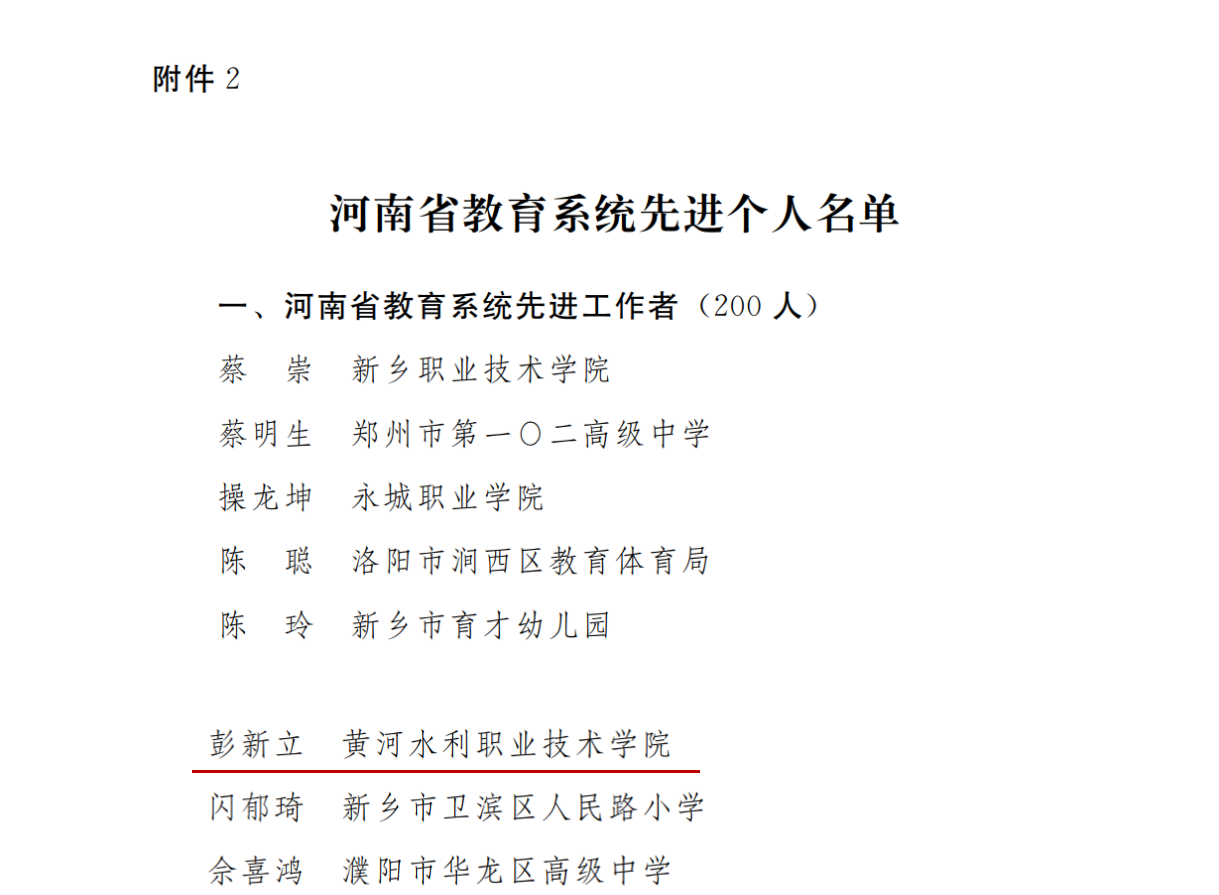 附件2

河南省教育系统先进个人名单

一、河南省教育系统先进工作者（200人）

蔡　崇　新乡职业技术学院

蔡明生　郑州市第一〇二高级中学

操龙坤　永城职业学院

陈　聪　洛阳市涧西区教育体育局

陈　玲　新乡市育才幼儿园

彭新立　黄河水利职业技术学院

闪郁琦　新乡市卫滨区人民路小学

佘喜鸿　濮阳市华龙区高级中学